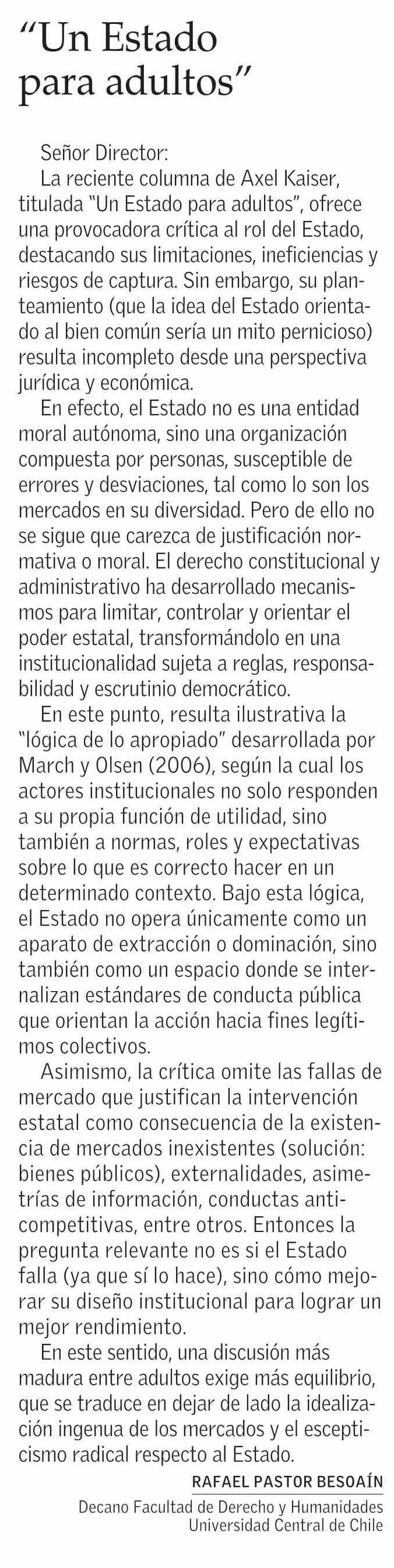 “Un Estado para adultos”

Señor Director:

La reciente columna de Axel Kaiser, titulada “Un Estado para adultos”, ofrece una provocadora crítica al rol del Estado, destacando sus limitaciones, ineficiencias y riesgos de captura. Sin embargo, su planteamiento (que la idea del Estado orientado al bien común sería un mito pernicioso) resulta incompleto desde una perspectiva jurídica y económica.

En efecto, el Estado no es una entidad moral autónoma, sino una organización compuesta por personas, susceptible de errores y desviaciones, tal como lo son los mercados en su diversidad. Pero de ello no se sigue que carezca de justificación normativa o moral. El derecho constitucional y administrativo ha desarrollado mecanismos para limitar, controlar y orientar el poder estatal, transformándolo en una institucionalidad sujeta a reglas, responsabilidad y escrutinio democrático.

En este punto, resulta ilustrativa la “lógica de lo apropiado” desarrollada por March y Olsen (2006), según la cual los actores institucionales no solo responden a su propia función de utilidad, sino también a normas, roles y expectativas sobre lo que es correcto hacer en un determinado contexto. Bajo esta lógica, el Estado no opera únicamente como un aparato de extracción o dominación, sino también como un espacio donde se internalizan estándares de conducta pública que orientan la acción hacia fines legítimos colectivos.

Asimismo, la crítica omite las fallas de mercado que justifican la intervención estatal como consecuencia de la existencia de mercados inexistentes (solución: bienes públicos), externalidades, asimetrías de información, conductas anticompetitivas, entre otros. Entonces la pregunta relevante no es si el Estado falla (ya que sí lo hace), sino cómo mejorar su diseño institucional para lograr un mejor rendimiento.

En este sentido, una discusión más madura entre adultos exige más equilibrio, que se traduce en dejar de lado la idealización ingenua de los mercados y el escepticismo radical respecto al Estado.

RAFAEL PASTOR BESOAÍN
Decano Facultad de Derecho y Humanidades
Universidad Central de Chile